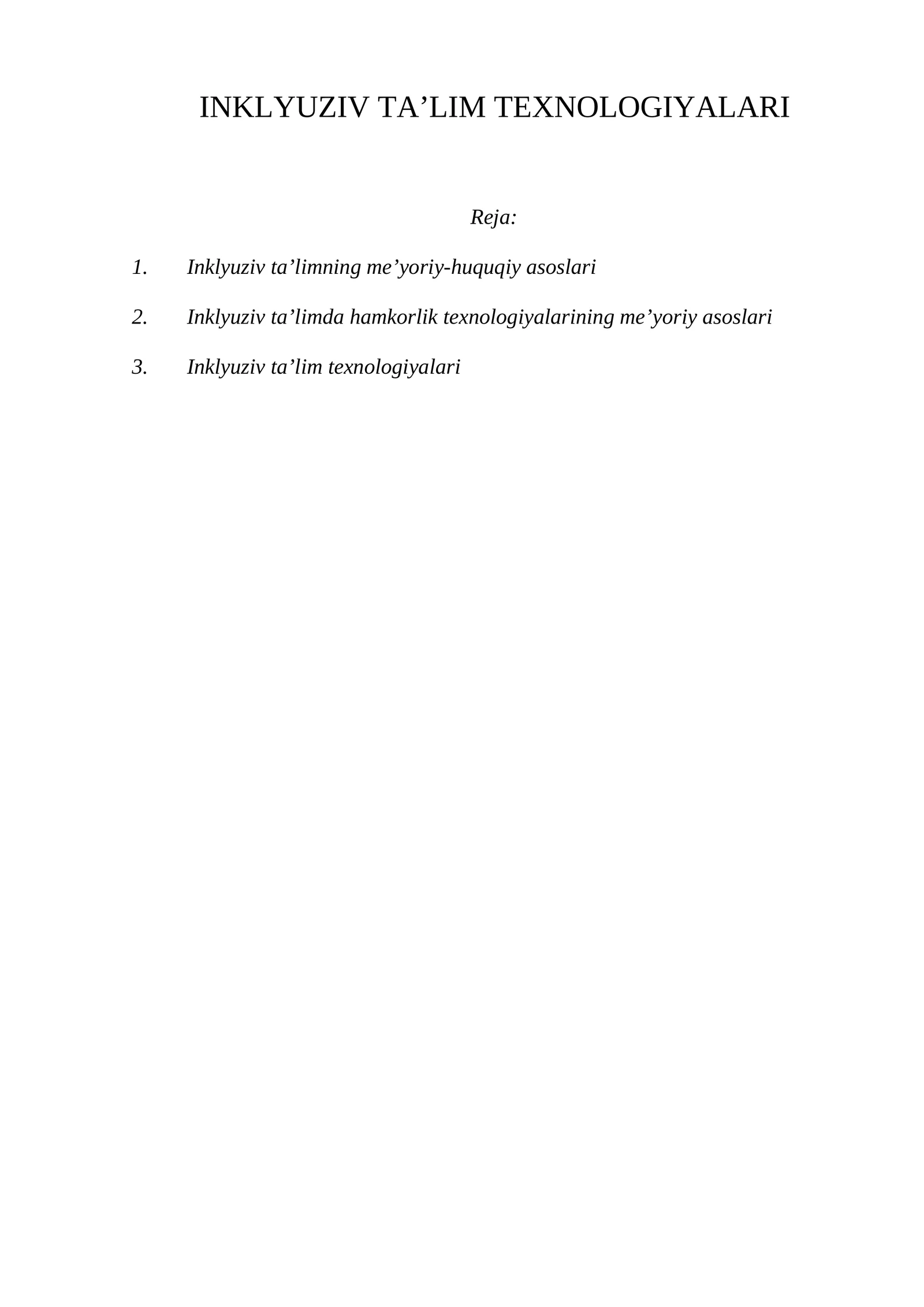 INKLYUZIV TA’LIM TEXNOLOGIYALARI

Reja:

1. Inklyuziv ta’limning me’yoriy-huquqiy asoslari

2. Inklyuziv ta’limda hamkorlik texnologiyalarining me’yoriy asoslari

3. Inklyuziv ta’lim texnologiyalari